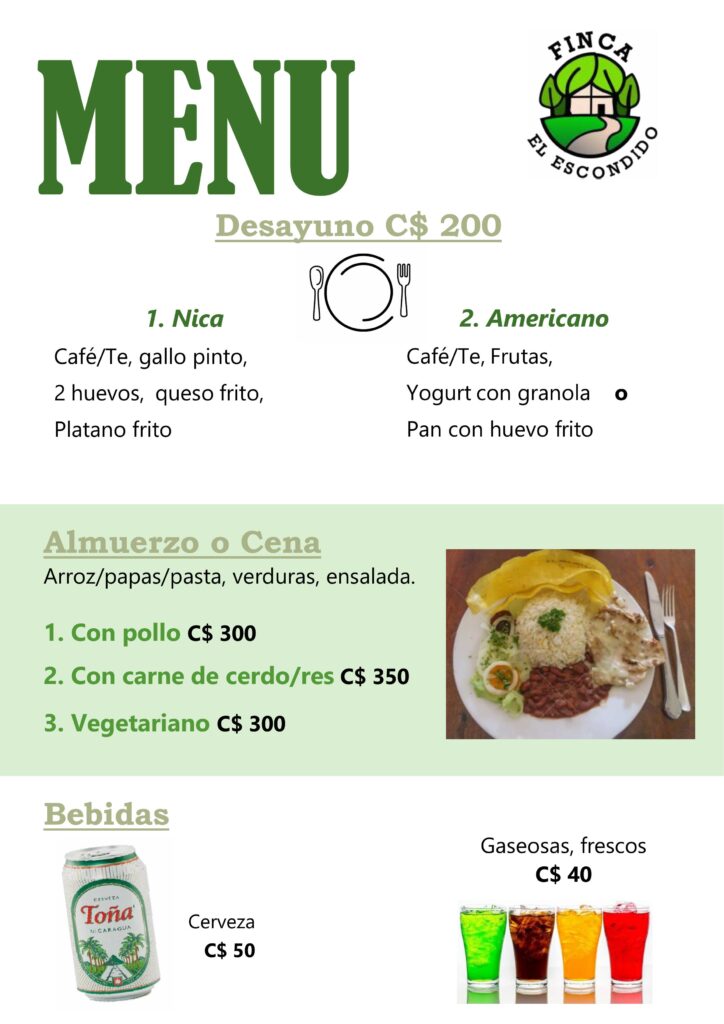 MENU

FINCA
EL ESCONDIDO

Desayuno C$ 200

1. Nica
Café/Te, gallo pinto,
2 huevos, queso frito,
Platano frito

2. Americano
Café/Te, Frutas,
Yogurt con granola o
Pan con huevo frito

Almuerzo o Cena
Arroz/papas/pasta, verduras, ensalada.

1. Con pollo C$ 300
2. Con carne de cerdo/res C$ 350
3. Vegetariano C$ 300

Bebidas

CERVEZA
Toña
NICARAGUA

Cerveza
C$ 50

Gaseosas, frescos
C$ 40